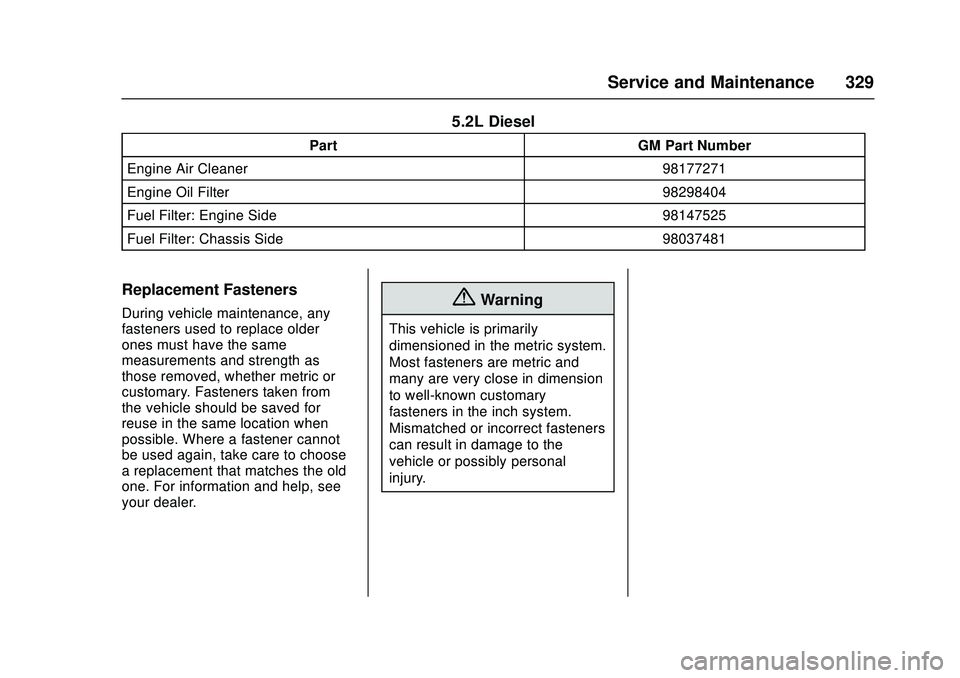 Service and Maintenance 329

5.2L Diesel

| Part | GM Part Number |
|---|---|
| Engine Air Cleaner | 98177271 |
| Engine Oil Filter | 98298404 |
| Fuel Filter: Engine Side | 98147525 |
| Fuel Filter: Chassis Side | 98037481 |

Replacement Fasteners

During vehicle maintenance, any fasteners used to replace older ones must have the same measurements and strength as those removed, whether metric or customary. Fasteners taken from the vehicle should be saved for reuse in the same location when possible. Where a fastener cannot be used again, take care to choose a replacement that matches the old one. For information and help, see your dealer.

Warning

This vehicle is primarily dimensioned in the metric system. Most fasteners are metric and many are very close in dimension to well-known customary fasteners in the inch system. Mismatched or incorrect fasteners can result in damage to the vehicle or possibly personal injury.

carmanualsonline.info